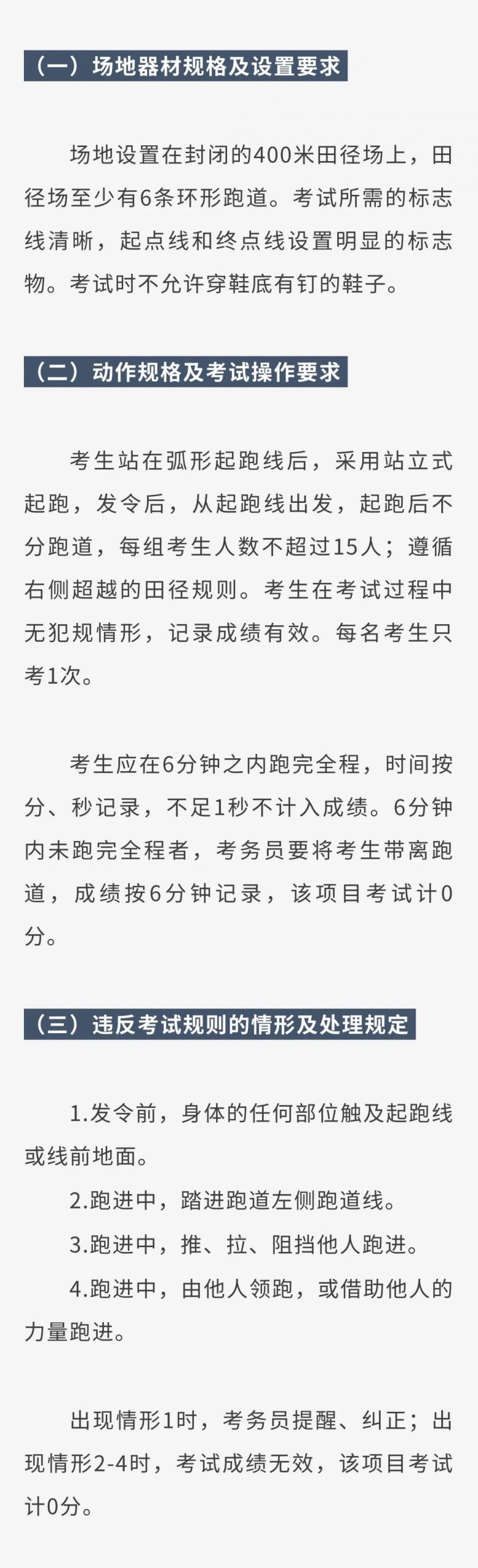 （一）场地器材规格及设置要求

场地设置在封闭的400米田径场上，田径场至少有6条环形跑道。考试所需的标志线清晰，起点线和终点线设置明显的标志物。考试时不允许穿鞋底有钉的鞋子。

（二）动作规格及考试操作要求

考生站在弧形起跑线后，采用站立式起跑，发令后，从起跑线出发，起跑后不分跑道，每组考生人数不超过15人；遵循右侧超越的田径规则。考生在考试过程中无犯规情形，记录成绩有效。每名考生只考1次。

考生应在6分钟之内跑完全程，时间按分、秒记录，不足1秒不计入成绩。6分钟内未跑完全程者，考务员要将考生带离跑道，成绩按6分钟记录，该项目考试计0分。

（三）违反考试规则的情形及处理规定

1.发令前，身体的任何部位触及起跑线或线前地面。
2.跑进中，踏进跑道左侧跑道线。
3.跑进中，推、拉、阻挡他人跑进。
4.跑进中，由他人领跑，或借助他人的力量跑进。

出现情形1时，考务员提醒、纠正；出现情形2-4时，考试成绩无效，该项目考试计0分。